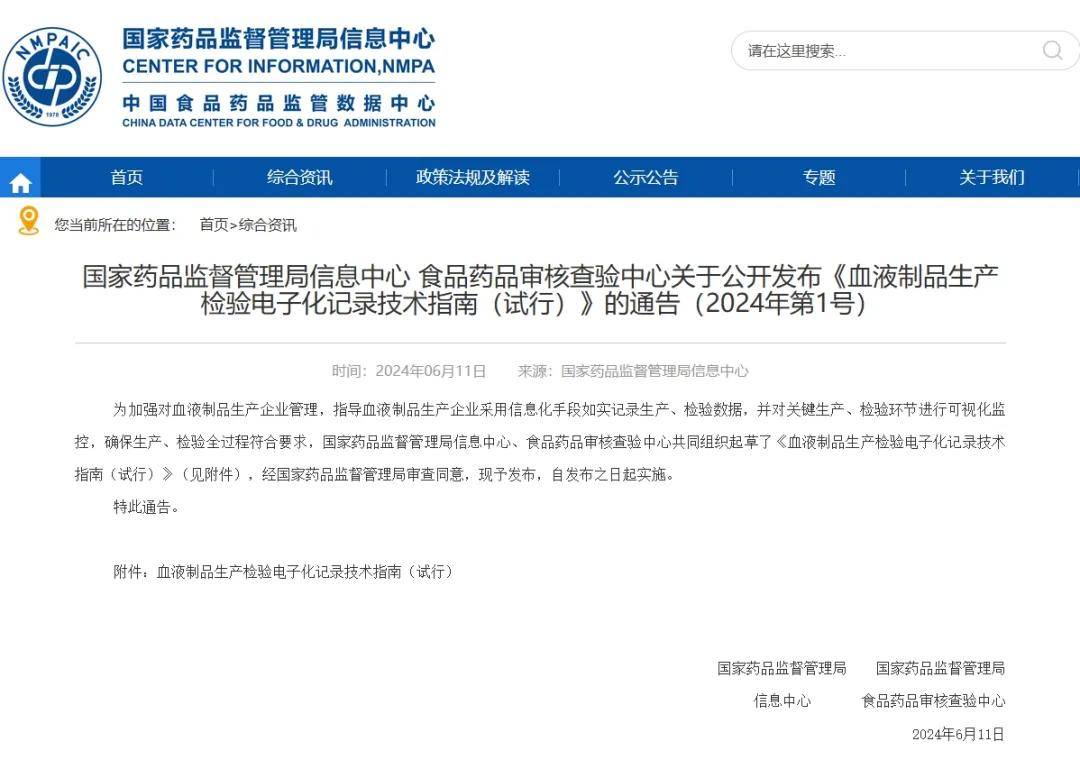 NMPAIC
1978

国家药品监督管理局信息中心
CENTER FOR INFORMATION,NMPA
中国食品药品监管数据中心
CHINA DATA CENTER FOR FOOD & DRUG ADMINISTRATION

请在这里搜索...

首页 综合资讯 政策法规及解读 公示公告 专题 关于我们

您当前所在的位置： 首页>综合资讯

国家药品监督管理局信息中心 食品药品审核查验中心关于公开发布《血液制品生产检验电子化记录技术指南（试行）》的通告（2024年第1号）

时间：2024年06月11日 来源：国家药品监督管理局信息中心

为加强对血液制品生产企业管理，指导血液制品生产企业采用信息化手段如实记录生产、检验数据，并对关键生产、检验环节进行可视化监控，确保生产、检验全过程符合要求，国家药品监督管理局信息中心、食品药品审核查验中心共同组织起草了《血液制品生产检验电子化记录技术指南（试行）》（见附件），经国家药品监督管理局审查同意，现予发布，自发布之日起实施。

特此通告。

附件：血液制品生产检验电子化记录技术指南（试行）

国家药品监督管理局 国家药品监督管理局
信息中心 食品药品审核查验中心
2024年6月11日